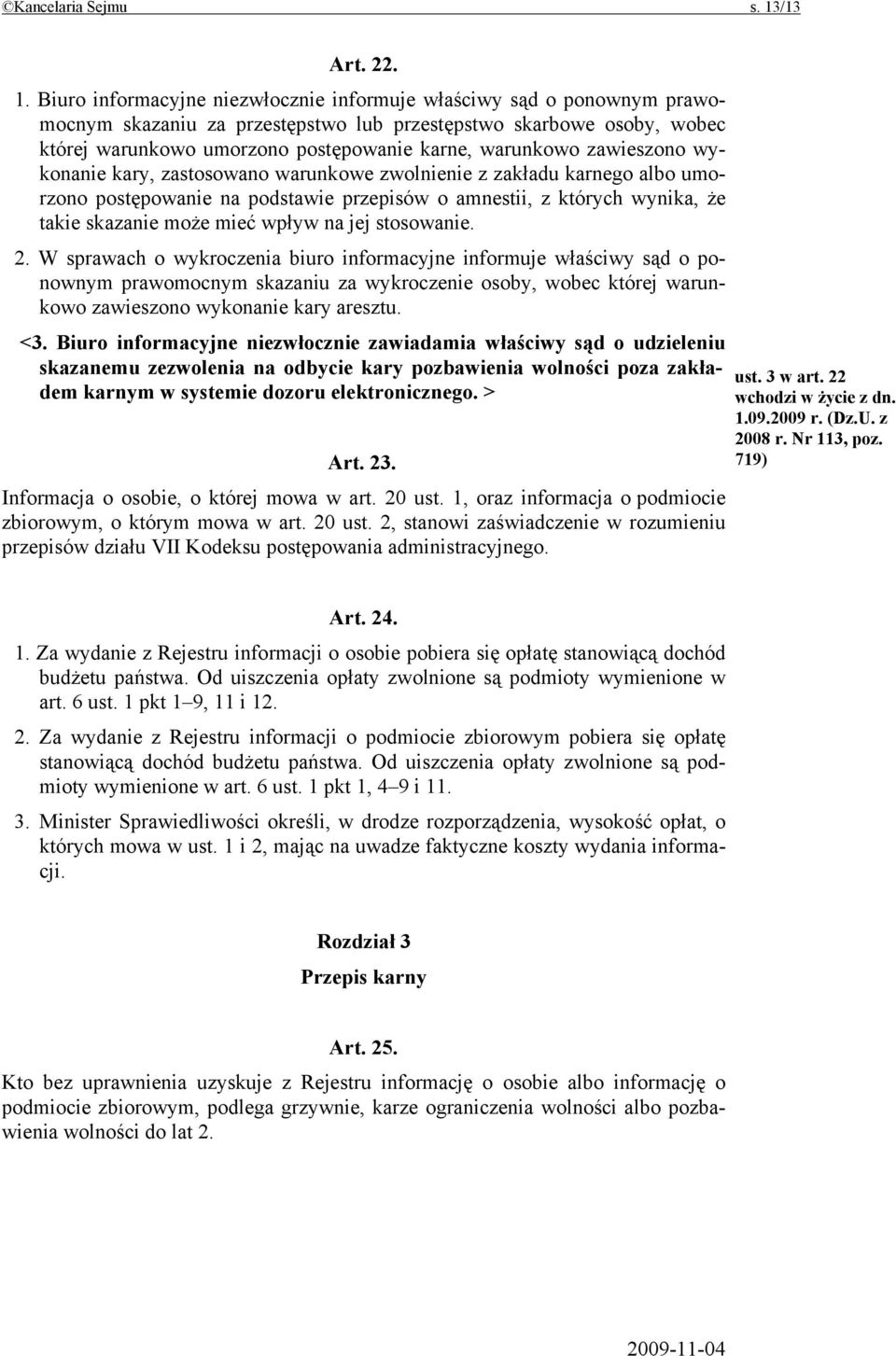 ©Kancelaria Sejmu s. 13/13

Art. 22.

1. Biuro informacyjne niezwłocznie informuje właściwy sąd o ponownym prawomocnym skazaniu za przestępstwo lub przestępstwo skarbowe osoby, wobec której warunkowo umorzono postępowanie karne, warunkowo zawieszono wykonanie kary, zastosowano warunkowe zwolnienie z zakładu karnego albo umorzono postępowanie na podstawie przepisów o amnestii, z których wynika, że takie skazanie może mieć wpływ na jej stosowanie.

2. W sprawach o wykroczenia biuro informacyjne informuje właściwy sąd o ponownym prawomocnym skazaniu za wykroczenie osoby, wobec której warunkowo zawieszono wykonanie kary aresztu.

<3. Biuro informacyjne niezwłocznie zawiadamia właściwy sąd o udzieleniu skazanemu zezwolenia na odbycie kary pozbawienia wolności poza zakładem karnym w systemie dozoru elektronicznego. >

ust. 3 w art. 22 wchodzi w życie z dn. 1.09.2009 r. (Dz.U. z 2008 r. Nr 113, poz. 719)

Art. 23.

Informacja o osobie, o której mowa w art. 20 ust. 1, oraz informacja o podmiocie zbiorowym, o którym mowa w art. 20 ust. 2, stanowi zaświadczenie w rozumieniu przepisów działu VII Kodeksu postępowania administracyjnego.

Art. 24.

1. Za wydanie z Rejestru informacji o osobie pobiera się opłatę stanowiącą dochód budżetu państwa. Od uiszczenia opłaty zwolnione są podmioty wymienione w art. 6 ust. 1 pkt 1–9, 11 i 12.

2. Za wydanie z Rejestru informacji o podmiocie zbiorowym pobiera się opłatę stanowiącą dochód budżetu państwa. Od uiszczenia opłaty zwolnione są podmioty wymienione w art. 6 ust. 1 pkt 1, 4–9 i 11.

3. Minister Sprawiedliwości określi, w drodze rozporządzenia, wysokość opłat, o których mowa w ust. 1 i 2, mając na uwadze faktyczne koszty wydania informacji.

Rozdział 3

Przepis karny

Art. 25.

Kto bez uprawnienia uzyskuje z Rejestru informację o osobie albo informację o podmiocie zbiorowym, podlega grzywnie, karze ograniczenia wolności albo pozbawienia wolności do lat 2.

2009-11-04